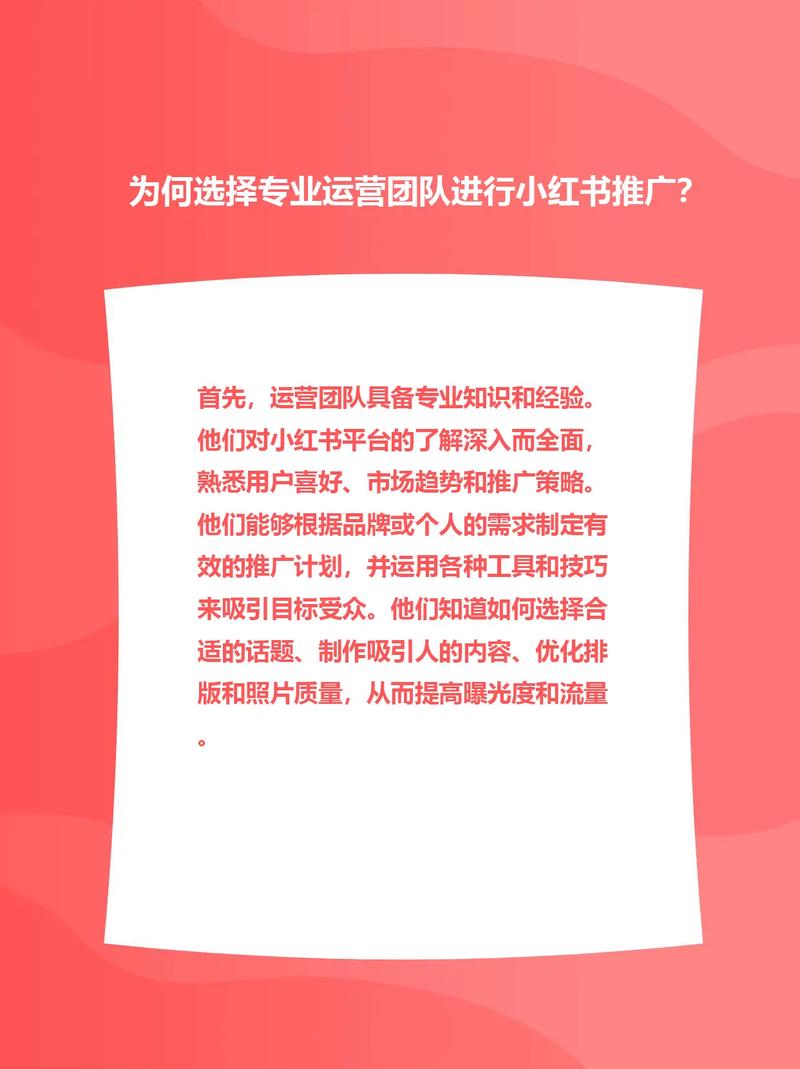 为何选择专业运营团队进行小红书推广？

首先，运营团队具备专业知识和经验。他们对小红书平台的了解深入而全面，熟悉用户喜好、市场趋势和推广策略。他们能够根据品牌或个人的需求制定有效的推广计划，并运用各种工具和技巧来吸引目标受众。他们知道如何选择合适的话题、制作吸引人的内容、优化排版和照片质量，从而提高曝光度和流量。